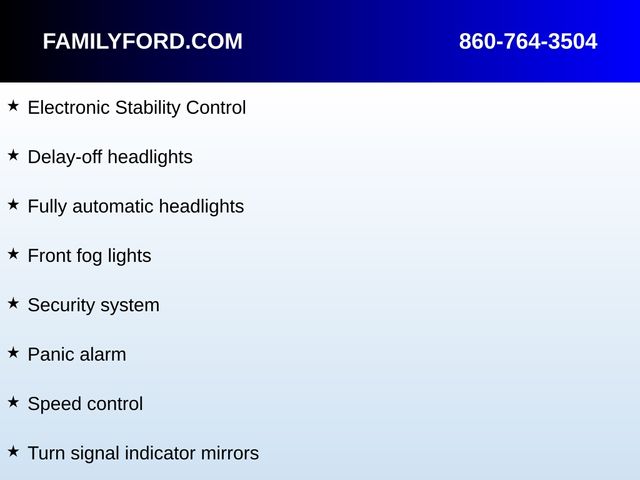 FAMILYFORD.COM 860-764-3504

★ Electronic Stability Control

★ Delay-off headlights

★ Fully automatic headlights

★ Front fog lights

★ Security system

★ Panic alarm

★ Speed control

★ Turn signal indicator mirrors